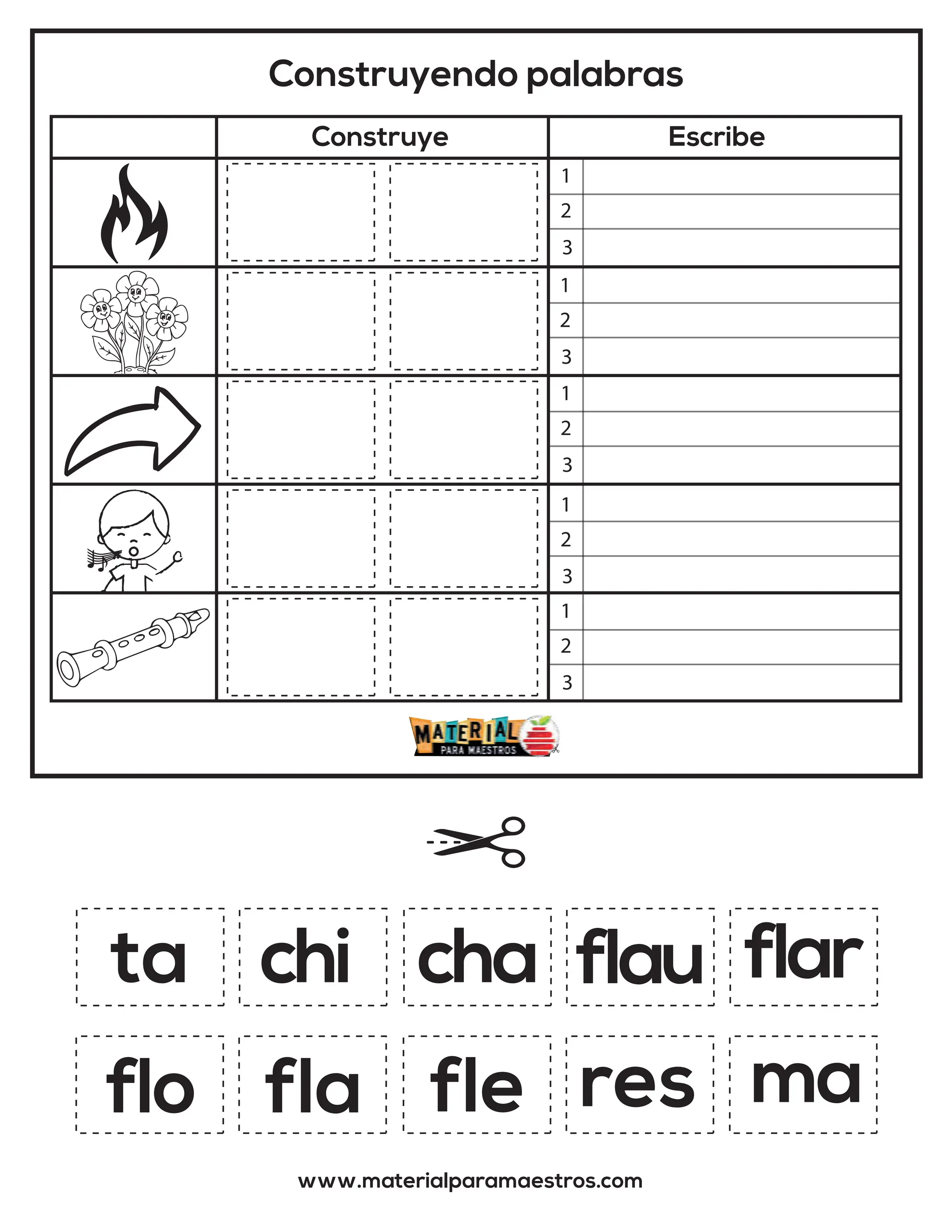 Construyendo palabras

| | Construye | Escribe |
|---|---|---|
| | | 1 |
| | | 2 |
| | | 3 |
| | | 1 |
| | | 2 |
| | | 3 |
| | | 1 |
| | | 2 |
| | | 3 |
| | | 1 |
| | | 2 |
| | | 3 |
| | | 1 |
| | | 2 |
| | | 3 |

MATERIAL PARA MAESTROS

ta chi cha flau flar

flo fla fle res ma

www.materialparamaestros.com